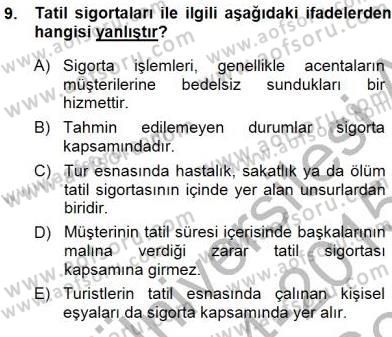 9. Tatil sigortaları ile ilgili aşağıdaki ifadelerden hangisi yanlıştır?

A) Sigorta işlemleri, genellikle acentaların müşterilerine bedelsiz sundukları bir hizmettir.

B) Tahmin edilemeyen durumlar sigorta kapsamındadır.

C) Tur esnasında hastalık, sakatlık ya da ölüm tatil sigortasının içinde yer alan unsurlardan biridir.

D) Müşterinin tatil süresi içerisinde başkalarının malına verdiği zarar tatil sigortası kapsamına girmez.

E) Turistlerin tatil esnasında çalınan kişisel eşyaları da sigorta kapsamında yer alır.

www.aofsoru.com